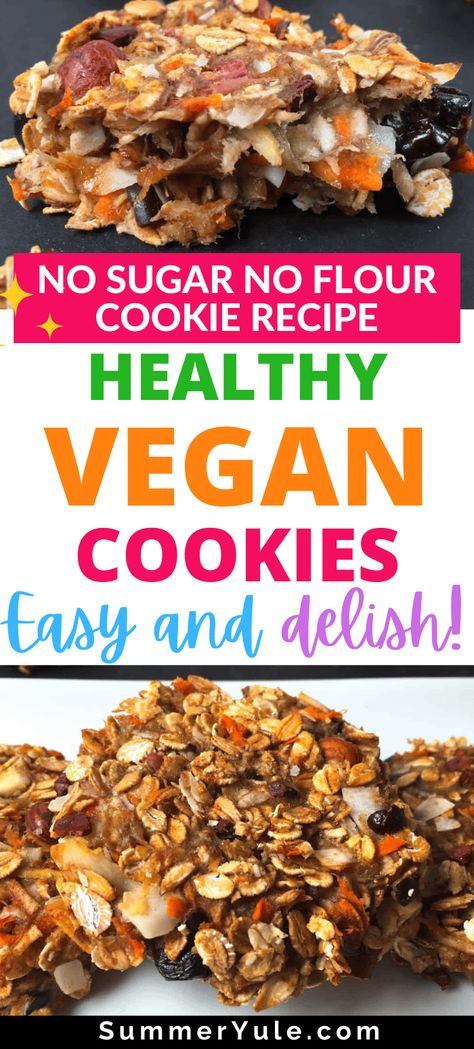 NO SUGAR NO FLOUR COOKIE RECIPE

HEALTHY

VEGAN

COOKIES

Easy and delish!

SummerYule.com